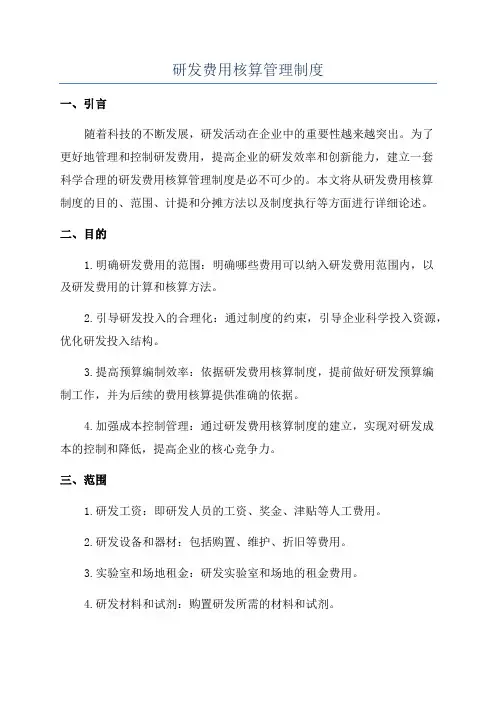 研发费用核算管理制度

一、引言

随着科技的不断发展，研发活动在企业中的重要性越来越突出。为了更好地管理和控制研发费用，提高企业的研发效率和创新能力，建立一套科学合理的研发费用核算管理制度是必不可少的。本文将从研发费用核算制度的目的、范围、计提和分摊方法以及制度执行等方面进行详细论述。

二、目的

1.明确研发费用的范围：明确哪些费用可以纳入研发费用范围内，以及研发费用的计算和核算方法。

2.引导研发投入的合理化：通过制度的约束，引导企业科学投入资源，优化研发投入结构。

3.提高预算编制效率：依据研发费用核算制度，提前做好研发预算编制工作，并为后续的费用核算提供准确的依据。

4.加强成本控制管理：通过研发费用核算制度的建立，实现对研发成本的控制和降低，提高企业的核心竞争力。

三、范围

1.研发工资：即研发人员的工资、奖金、津贴等人工费用。

2.研发设备和器材：包括购置、维护、折旧等费用。

3.实验室和场地租金：研发实验室和场地的租金费用。

4.研发材料和试剂：购置研发所需的材料和试剂。